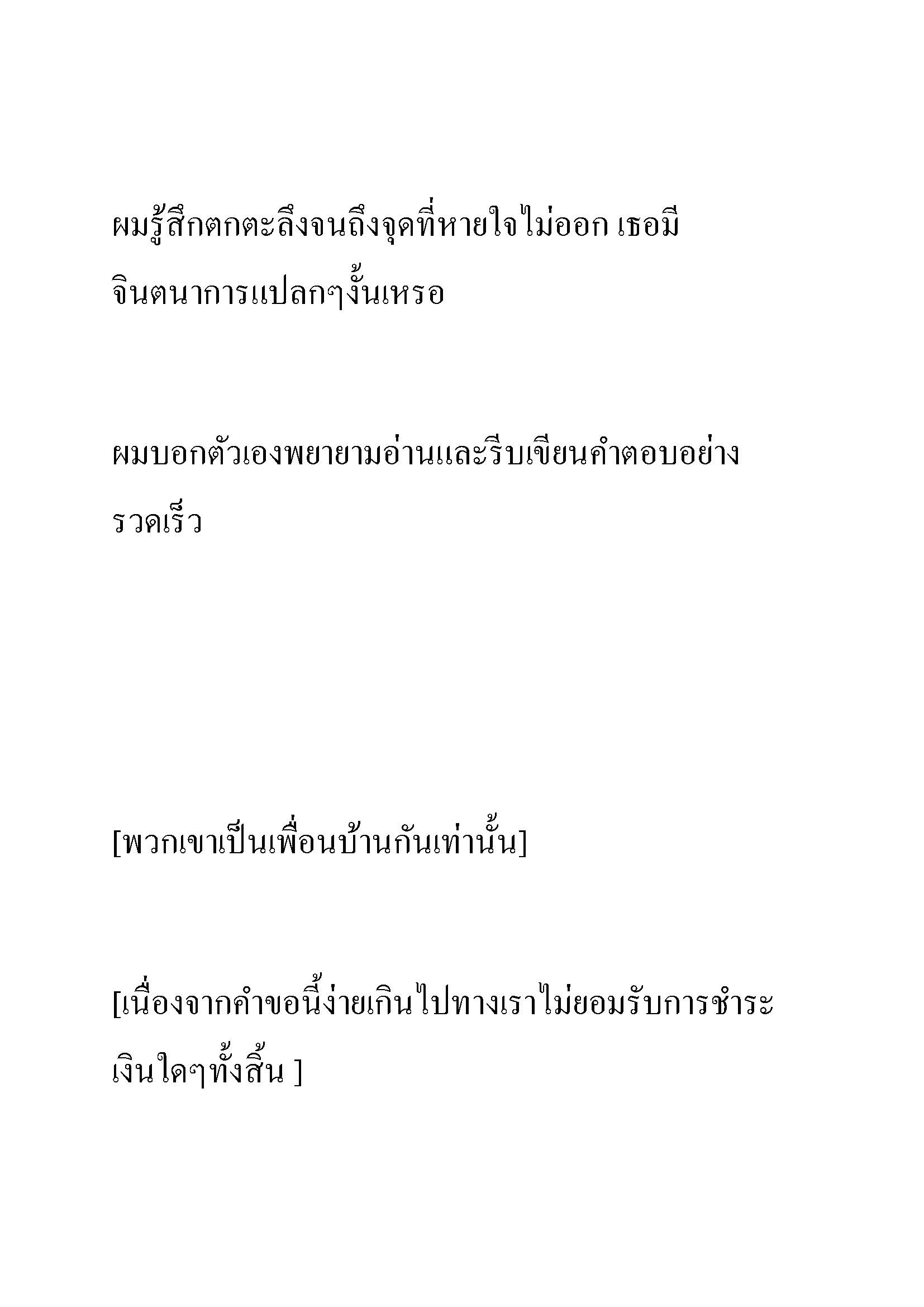 ผมรู้สึกตกตะลึงจนถึงจุดที่หายใจไม่ออก เธอมีจินตนาการแปลกๆงั้นเหรอ

ผมบอกตัวเองพยายามอ่านและรีบเขียนคำตอบอย่างรวดเร็ว

[พวกเขาเป็นเพื่อนบ้านกันเท่านั้น]

[เนื่องจากคำขอนี้ง่ายเกินไปทางเราไม่ยอมรับการชำระเงินใดๆทั้งสิ้น ]